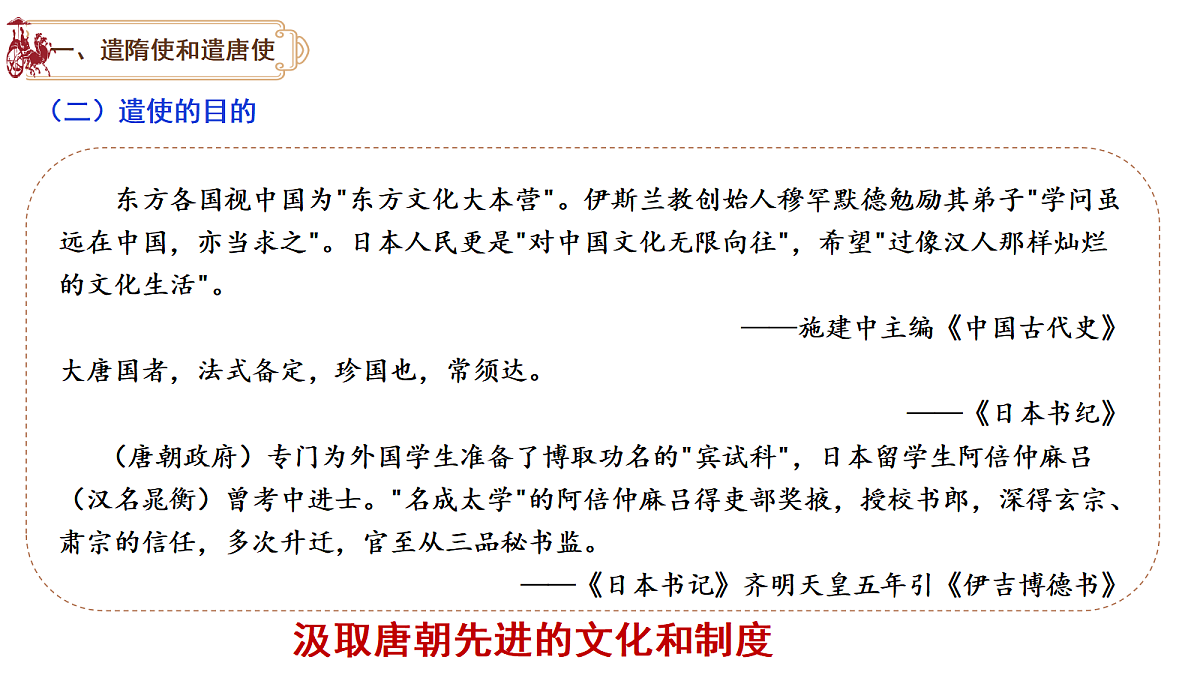 一、遣隋使和遣唐使

（二）遣使的目的

东方各国视中国为"东方文化大本营"。伊斯兰教创始人穆罕默德勉励其弟子"学问虽远在中国，亦当求之"。日本人民更是"对中国文化无限向往"，希望"过像汉人那样灿烂的文化生活"。

——施建中主编《中国古代史》

大唐国者，法式备定，珍国也，常须达。

——《日本书纪》

（唐朝政府）专门为外国学生准备了博取功名的"宾试科"，日本留学生阿倍仲麻吕（汉名晁衡）曾考中进士。"名成太学"的阿倍仲麻吕得吏部奖掖，授校书郎，深得玄宗、肃宗的信任，多次升迁，官至从三品秘书监。

——《日本书记》齐明天皇五年引《伊吉博德书》

汲取唐朝先进的文化和制度